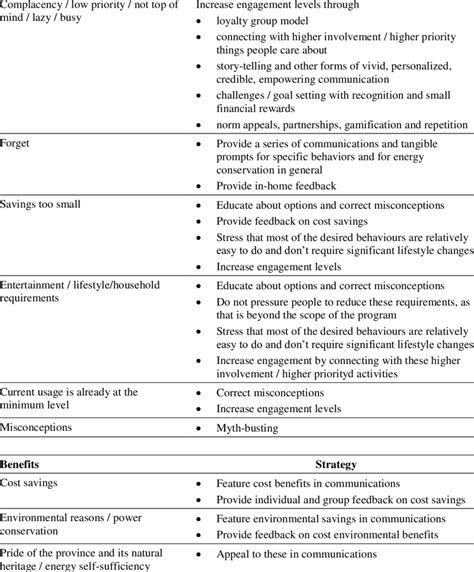 | | |
|---|---|
| Complacency / low priority / not top of mind / lazy / busy | Increase engagement levels through<br>• loyalty group model<br>• connecting with higher involvement / higher priority things people care about<br>• story-telling and other forms of vivid, personalized, credible, empowering communication<br>• challenges / goal setting with recognition and small financial rewards<br>• norm appeals, partnerships, gamification and repetition |
| Forget | • Provide a series of communications and tangible prompts for specific behaviors and for energy conservation in general<br>• Provide in-home feedback |
| Savings too small | • Educate about options and correct misconceptions<br>• Provide feedback on cost savings<br>• Stress that most of the desired behaviours are relatively easy to do and don't require significant lifestyle changes<br>• Increase engagement levels |
| Entertainment / lifestyle/household requirements | • Educate about options and correct misconceptions<br>• Do not pressure people to reduce these requirements, as that is beyond the scope of the program<br>• Stress that most of the desired behaviours are relatively easy to do and don't require significant lifestyle changes<br>• Increase engagement by connecting with these higher involvement / higher priorityd activities |
| Current usage is already at the minimum level | • Correct misconceptions<br>• Increase engagement levels |
| Misconceptions | • Myth-busting |

| Benefits | Strategy |
|---|---|
| Cost savings | • Feature cost benefits in communications<br>• Provide individual and group feedback on cost savings |
| Environmental reasons / power conservation | • Feature environmental savings in communications<br>• Provide feedback on cost environmental benefits |
| Pride of the province and its natural heritage / energy self-sufficiency | • Appeal to these in communications |